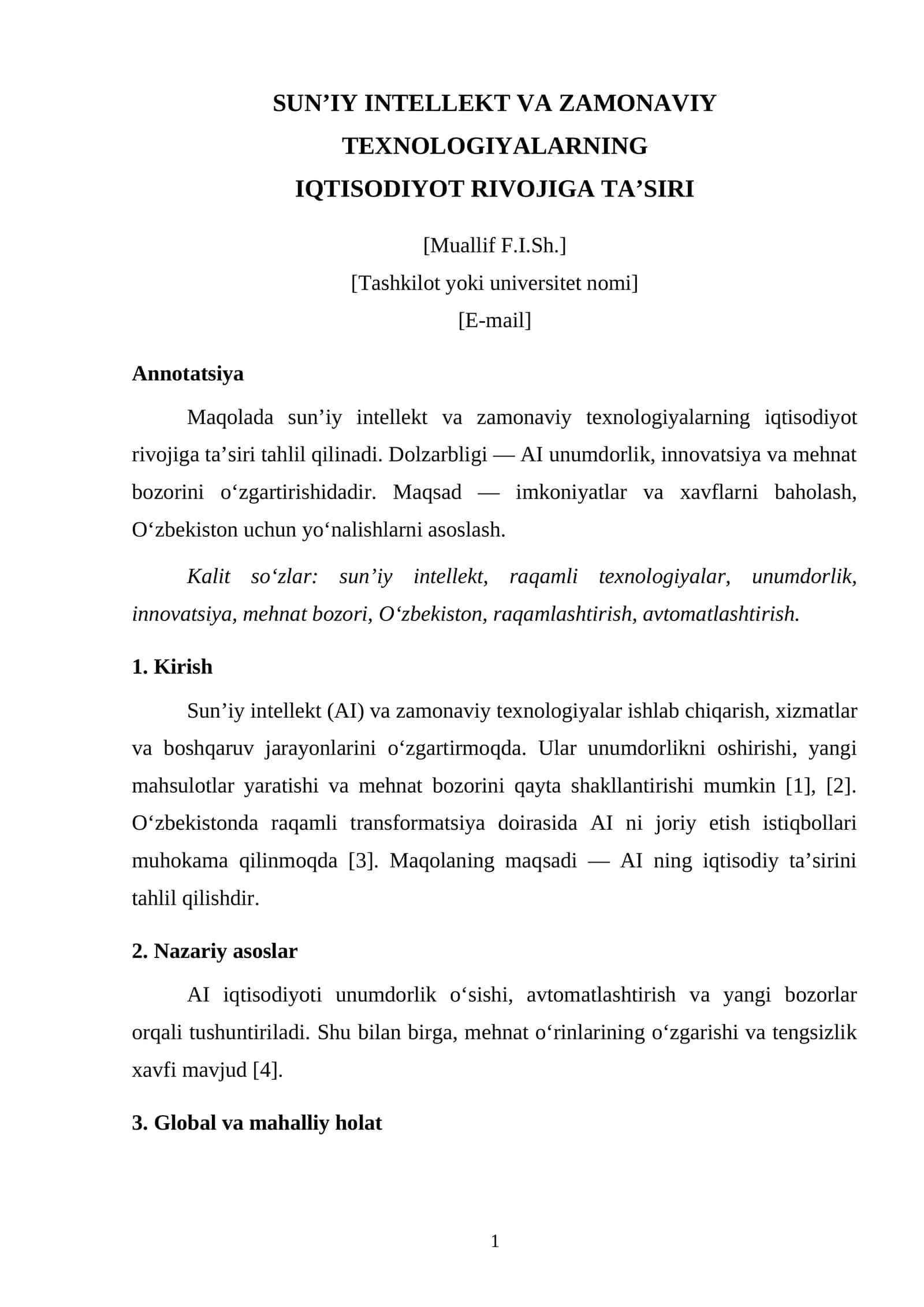 SUN'IY INTELLEKT VA ZAMONAVIY
TEXNOLOGIYALARNING
IQTISODIYOT RIVOJIGA TA'SIRI

[Muallif F.I.Sh.]
[Tashkilot yoki universitet nomi]
[E-mail]

Annotatsiya

Maqolada sun'iy intellekt va zamonaviy texnologiyalarning iqtisodiyot rivojiga ta'siri tahlil qilinadi. Dolzarbligi — AI unumdorlik, innovatsiya va mehnat bozorini o'zgartirishidadir. Maqsad — imkoniyatlar va xavflarni baholash, O'zbekiston uchun yo'nalishlarni asoslash.

Kalit so'zlar: sun'iy intellekt, raqamli texnologiyalar, unumdorlik, innovatsiya, mehnat bozori, O'zbekiston, raqamlashtirish, avtomatlashtirish.

1. Kirish

Sun'iy intellekt (AI) va zamonaviy texnologiyalar ishlab chiqarish, xizmatlar va boshqaruv jarayonlarini o'zgartirmoqda. Ular unumdorlikni oshirishi, yangi mahsulotlar yaratishi va mehnat bozorini qayta shakllantirishi mumkin [1], [2]. O'zbekistonda raqamli transformatsiya doirasida AI ni joriy etish istiqbollari muhokama qilinmoqda [3]. Maqolaning maqsadi — AI ning iqtisodiy ta'sirini tahlil qilishdir.

2. Nazariy asoslar

AI iqtisodiyoti unumdorlik o'sishi, avtomatlashtirish va yangi bozorlar orqali tushuntiriladi. Shu bilan birga, mehnat o'rinlarining o'zgarishi va tengsizlik xavfi mavjud [4].

3. Global va mahalliy holat

1